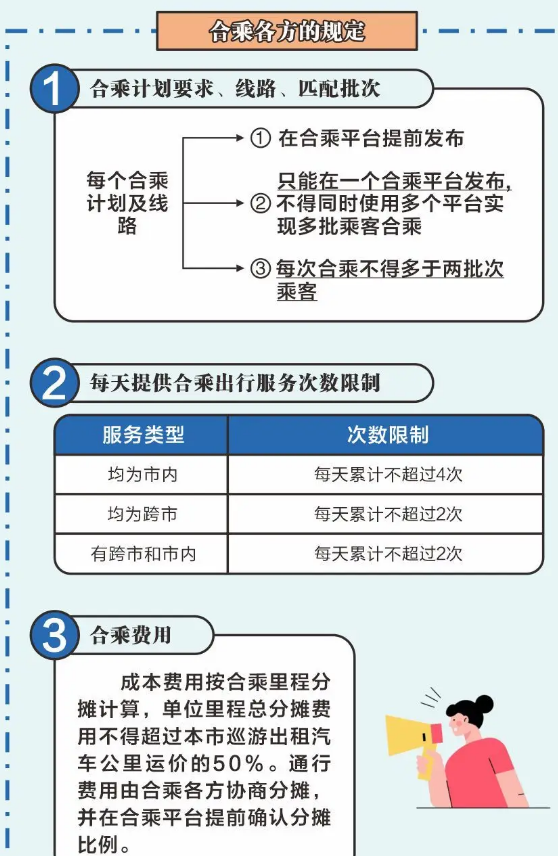 合乘各方的规定

1 合乘计划要求、线路、匹配批次

每个合乘计划及线路

① 在合乘平台提前发布

② 只能在一个合乘平台发布，不得同时使用多个平台实现多批乘客合乘

③ 每次合乘不得多于两批次乘客

2 每天提供合乘出行服务次数限制

| 服务类型 | 次数限制 |
|---|---|
| 均为市内 | 每天累计不超过4次 |
| 均为跨市 | 每天累计不超过2次 |
| 有跨市和市内 | 每天累计不超过2次 |

3 合乘费用

成本费用按合乘里程分摊计算，单位里程总分摊费用不得超过本市巡游出租汽车公里运价的50%。通行费用由合乘各方协商分摊，并在合乘平台提前确认分摊比例。